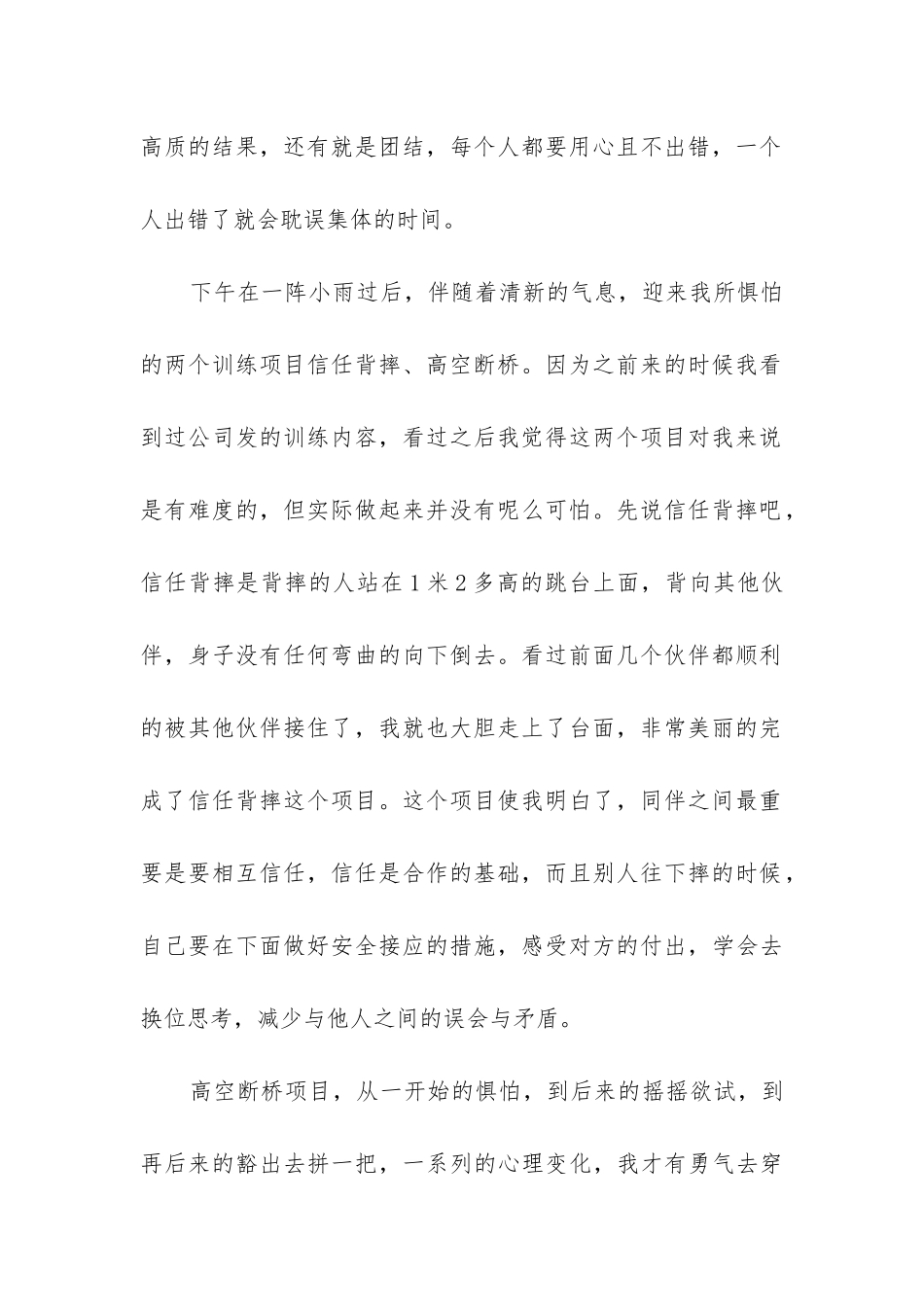 高质的结果，还有就是团结，每个人都要用心且不出错，一个人出错了就会耽误集体的时间。

下午在一阵小雨过后，伴随着清新的气息，迎来我所惧怕的两个训练项目信任背摔、高空断桥。因为之前来的时候我看到过公司发的训练内容，看过之后我觉得这两个项目对我来说是有难度的，但实际做起来并没有呢么可怕。先说信任背摔吧，信任背摔是背摔的人站在1米2多高的跳台上面，背向其他伙伴，身子没有任何弯曲的向下倒去。看过前面几个伙伴都顺利的被其他伙伴接住了，我就也大胆走上了台面，非常美丽的完成了信任背摔这个项目。这个项目使我明白了，同伴之间最重要是要相互信任，信任是合作的基础，而且别人往下摔的时候，自己要在下面做好安全接应的措施，感受对方的付出，学会去换位思考，减少与他人之间的误会与矛盾。

高空断桥项目，从一开始的惧怕，到后来的摇摇欲试，到再后来的豁出去拼一把，一系列的心理变化，我才有勇气去穿